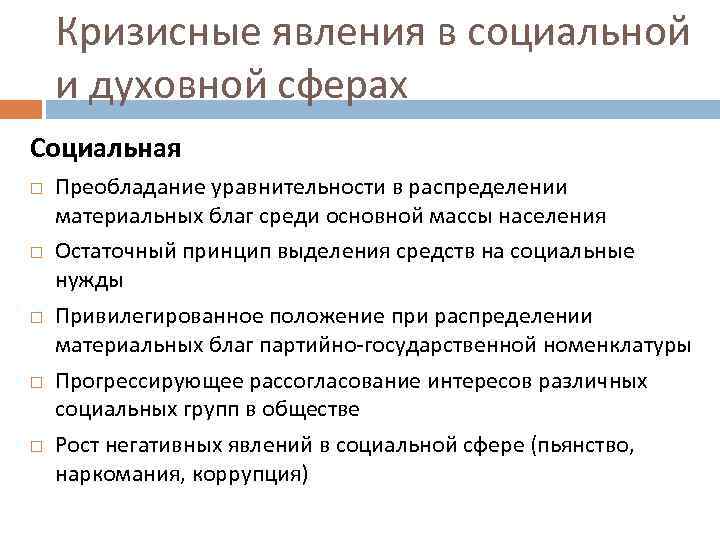 Кризисные явления в социальной и духовной сферах

Социальная

□ Преобладание уравнительности в распределении материальных благ среди основной массы населения

□ Остаточный принцип выделения средств на социальные нужды

□ Привилегированное положение при распределении материальных благ партийно-государственной номенклатуры

□ Прогрессирующее рассогласование интересов различных социальных групп в обществе

□ Рост негативных явлений в социальной сфере (пьянство, наркомания, коррупция)